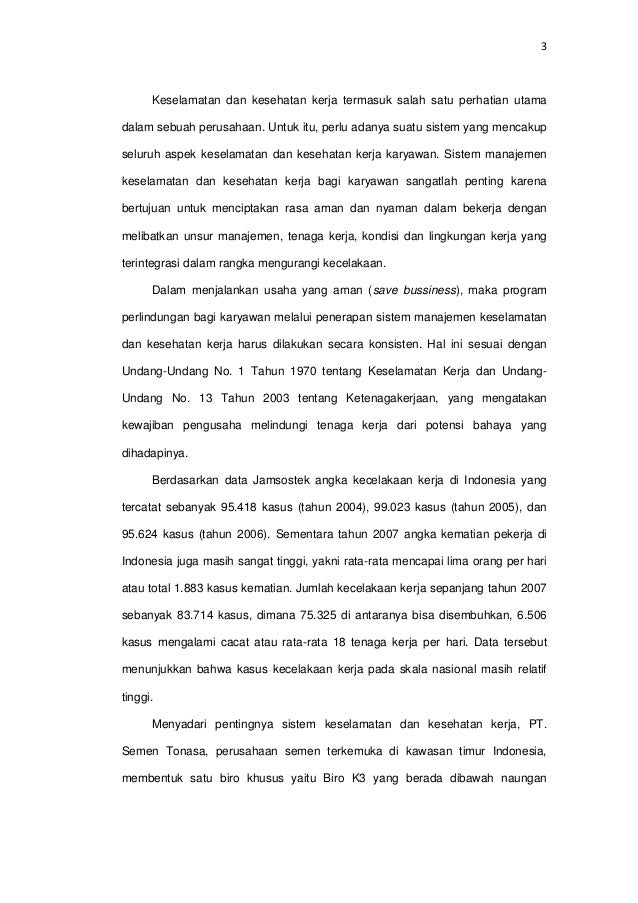 3

Keselamatan dan kesehatan kerja termasuk salah satu perhatian utama dalam sebuah perusahaan. Untuk itu, perlu adanya suatu sistem yang mencakup seluruh aspek keselamatan dan kesehatan kerja karyawan. Sistem manajemen keselamatan dan kesehatan kerja bagi karyawan sangatlah penting karena bertujuan untuk menciptakan rasa aman dan nyaman dalam bekerja dengan melibatkan unsur manajemen, tenaga kerja, kondisi dan lingkungan kerja yang terintegrasi dalam rangka mengurangi kecelakaan.

Dalam menjalankan usaha yang aman (save bussiness), maka program perlindungan bagi karyawan melalui penerapan sistem manajemen keselamatan dan kesehatan kerja harus dilakukan secara konsisten. Hal ini sesuai dengan Undang-Undang No. 1 Tahun 1970 tentang Keselamatan Kerja dan Undang-Undang No. 13 Tahun 2003 tentang Ketenagakerjaan, yang mengatakan kewajiban pengusaha melindungi tenaga kerja dari potensi bahaya yang dihadapinya.

Berdasarkan data Jamsostek angka kecelakaan kerja di Indonesia yang tercatat sebanyak 95.418 kasus (tahun 2004), 99.023 kasus (tahun 2005), dan 95.624 kasus (tahun 2006). Sementara tahun 2007 angka kematian pekerja di Indonesia juga masih sangat tinggi, yakni rata-rata mencapai lima orang per hari atau total 1.883 kasus kematian. Jumlah kecelakaan kerja sepanjang tahun 2007 sebanyak 83.714 kasus, dimana 75.325 di antaranya bisa disembuhkan, 6.506 kasus mengalami cacat atau rata-rata 18 tenaga kerja per hari. Data tersebut menunjukkan bahwa kasus kecelakaan kerja pada skala nasional masih relatif tinggi.

Menyadari pentingnya sistem keselamatan dan kesehatan kerja, PT. Semen Tonasa, perusahaan semen terkemuka di kawasan timur Indonesia, membentuk satu biro khusus yaitu Biro K3 yang berada dibawah naungan